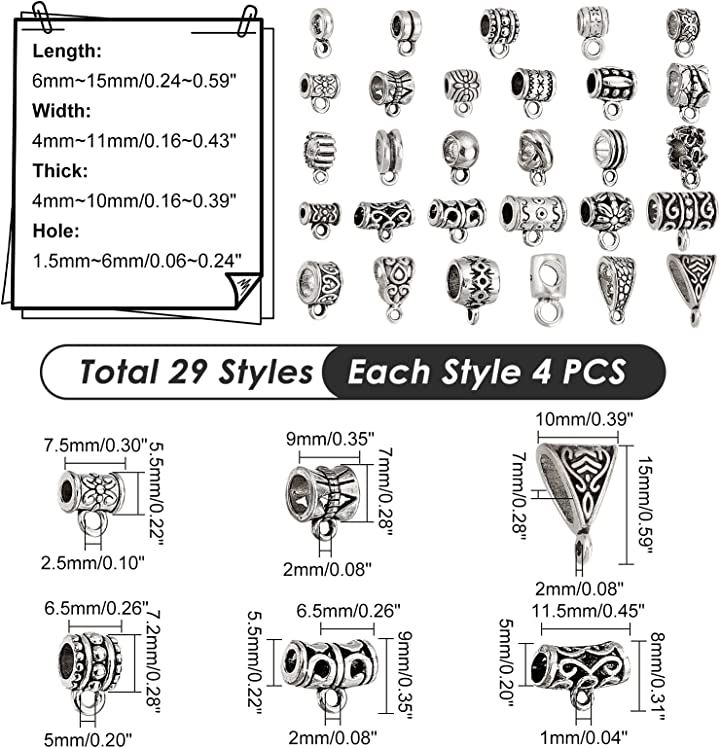 Length:
6mm~15mm/0.24~0.59"
Width:
4mm~11mm/0.16~0.43"
Thick:
4mm~10mm/0.16~0.39"
Hole:
1.5mm~6mm/0.06~0.24"

Total 29 Styles Each Style 4 PCS

7.5mm/0.30"
5.5mm/0.22"
2.5mm/0.10"

9mm/0.35"
7mm/0.28"
2mm/0.08"

10mm/0.39"
7mm/0.28"
15mm/0.59"
2mm/0.08"

6.5mm/0.26"
7.2mm/0.28"
5mm/0.20"

6.5mm/0.26"
5.5mm/0.22"
9mm/0.35"
2mm/0.08"

11.5mm/0.45"
5mm/0.20"
8mm/0.31"
1mm/0.04"